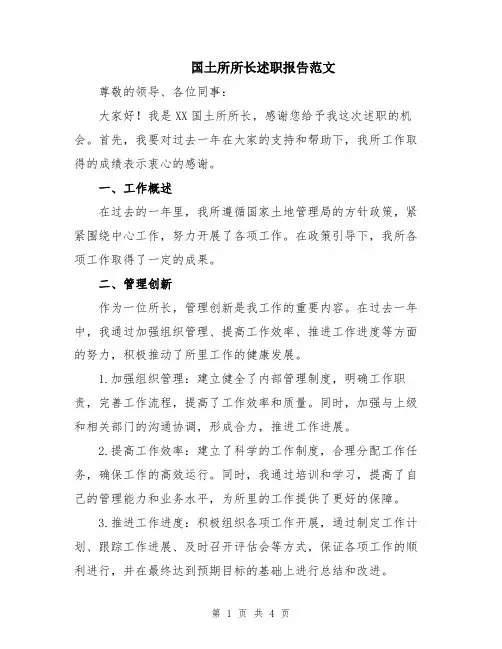 国土所所长述职报告范文

尊敬的领导、各位同事：

大家好！我是XX国土所所长，感谢您给予我这次述职的机会。首先，我要对过去一年在大家的支持和帮助下，我所工作取得的成绩表示衷心的感谢。

一、工作概述

在过去的一年里，我所遵循国家土地管理局的方针政策，紧紧围绕中心工作，努力开展了各项工作。在政策引导下，我所各项工作取得了一定的成果。

二、管理创新

作为一位所长，管理创新是我工作的重要内容。在过去一年中，我通过加强组织管理、提高工作效率、推进工作进度等方面的努力，积极推动了所里工作的健康发展。

1.加强组织管理：建立健全了内部管理制度，明确工作职责，完善工作流程，提高了工作效率和质量。同时，加强与上级和相关部门的沟通协调，形成合力，推进工作进展。

2.提高工作效率：建立了科学的工作制度，合理分配工作任务，确保工作的高效运行。同时，我通过培训和学习，提高了自己的管理能力和业务水平，为所里的工作提供了更好的保障。

3.推进工作进度：积极组织各项工作开展，通过制定工作计划、跟踪工作进展、及时召开评估会等方式，保证各项工作的顺利进行，并在最终达到预期目标的基础上进行总结和改进。

第 1 页 共 4 页